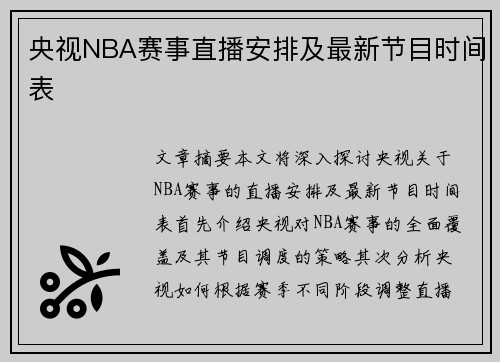 央视NBA赛事直播安排及最新节目时间表

文章摘要本文将深入探讨央视关于NBA赛事的直播安排及最新节目时间表首先介绍央视对NBA赛事的全面覆盖及其节目调度的策略其次分析央视如何根据赛季不同阶段调整直播